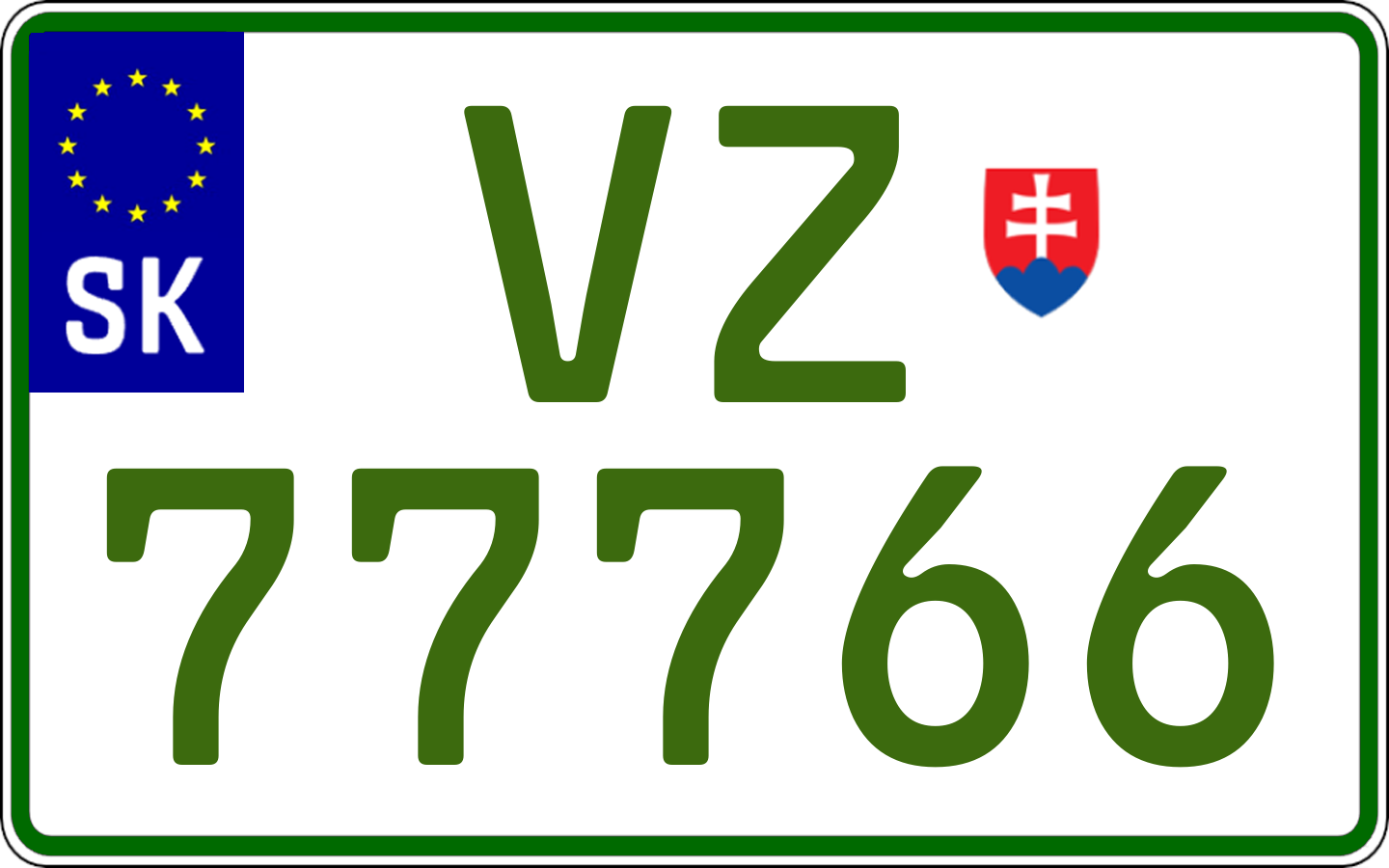 SK

VZ
77766